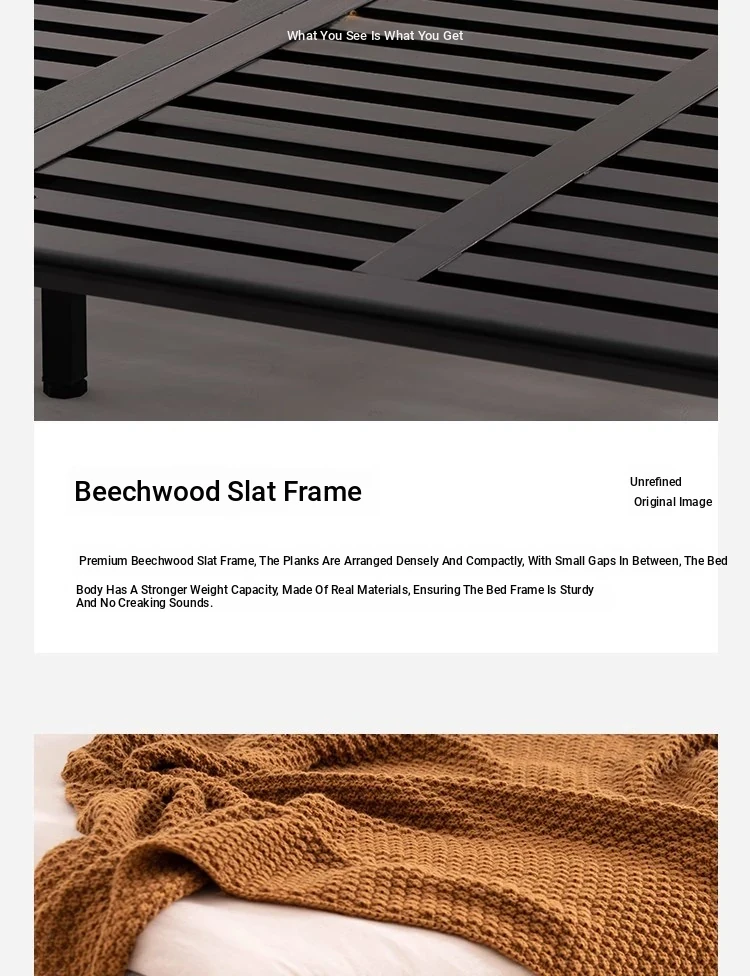 What You See Is What You Get

Beechwood Slat Frame

Unrefined
Original Image

Premium Beechwood Slat Frame, The Planks Are Arranged Densely And Compactly, With Small Gaps In Between, The Bed Body Has A Stronger Weight Capacity, Made Of Real Materials, Ensuring The Bed Frame Is Sturdy And No Creaking Sounds.